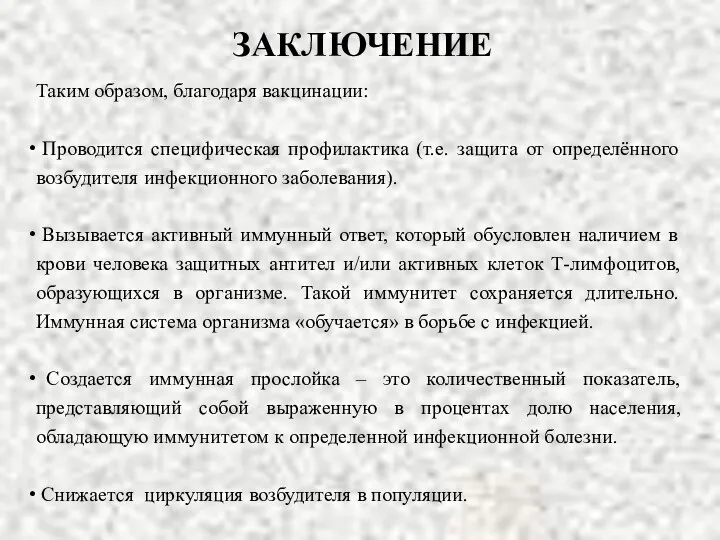 ЗАКЛЮЧЕНИЕ

Таким образом, благодаря вакцинации:

• Проводится специфическая профилактика (т.е. защита от определённого возбудителя инфекционного заболевания).

• Вызывается активный иммунный ответ, который обусловлен наличием в крови человека защитных антител и/или активных клеток Т-лимфоцитов, образующихся в организме. Такой иммунитет сохраняется длительно. Иммунная система организма «обучается» в борьбе с инфекцией.

• Создается иммунная прослойка – это количественный показатель, представляющий собой выраженную в процентах долю населения, обладающую иммунитетом к определенной инфекционной болезни.

• Снижается циркуляция возбудителя в популяции.